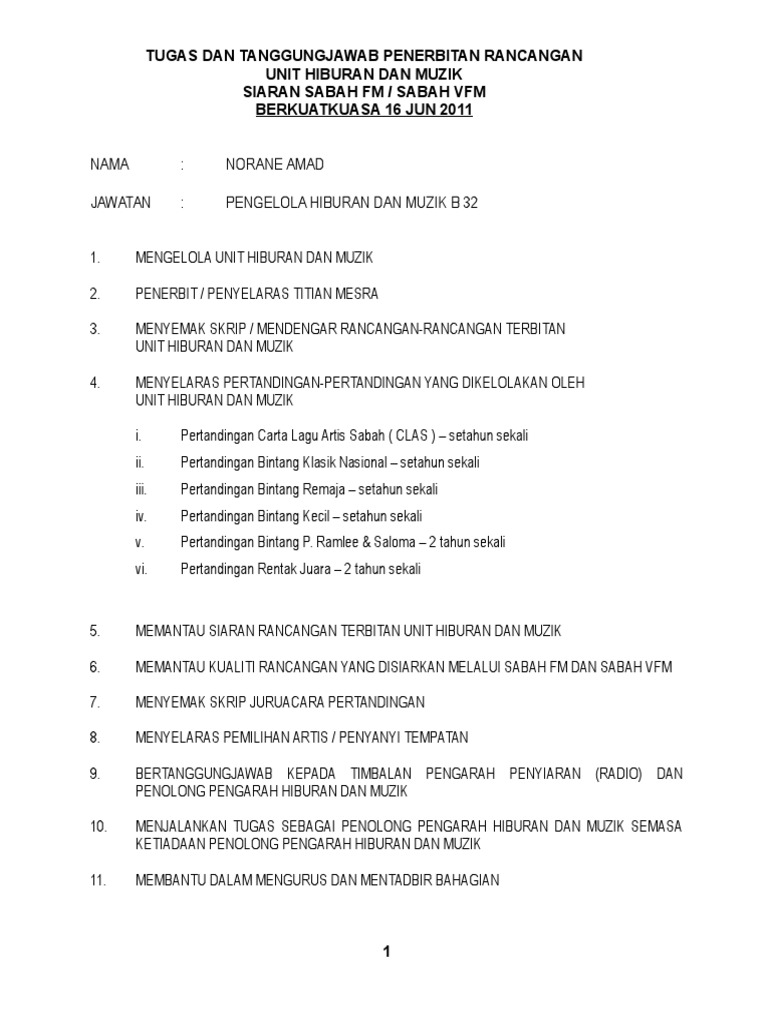 TUGAS DAN TANGGUNGJAWAB PENERBITAN RANCANGAN
UNIT HIBURAN DAN MUZIK
SIARAN SABAH FM / SABAH VFM
BERKUATKUASA 16 JUN 2011

NAMA : NORANE AMAD

JAWATAN : PENGELOLA HIBURAN DAN MUZIK B 32

1. MENGELOLA UNIT HIBURAN DAN MUZIK

2. PENERBIT / PENYELARAS TITIAN MESRA

3. MENYEMAK SKRIP / MENDENGAR RANCANGAN-RANCANGAN TERBITAN UNIT HIBURAN DAN MUZIK

4. MENYELARAS PERTANDINGAN-PERTANDINGAN YANG DIKELOLAKAN OLEH UNIT HIBURAN DAN MUZIK

i. Pertandingan Carta Lagu Artis Sabah ( CLAS ) – setahun sekali
ii. Pertandingan Bintang Klasik Nasional – setahun sekali
iii. Pertandingan Bintang Remaja – setahun sekali
iv. Pertandingan Bintang Kecil – setahun sekali
v. Pertandingan Bintang P. Ramlee & Saloma – 2 tahun sekali
vi. Pertandingan Rentak Juara – 2 tahun sekali

5. MEMANTAU SIARAN RANCANGAN TERBITAN UNIT HIBURAN DAN MUZIK

6. MEMANTAU KUALITI RANCANGAN YANG DISIARKAN MELALUI SABAH FM DAN SABAH VFM

7. MENYEMAK SKRIP JURUACARA PERTANDINGAN

8. MENYELARAS PEMILIHAN ARTIS / PENYANYI TEMPATAN

9. BERTANGGUNGJAWAB KEPADA TIMBALAN PENGARAH PENYIARAN (RADIO) DAN PENOLONG PENGARAH HIBURAN DAN MUZIK

10. MENJALANKAN TUGAS SEBAGAI PENOLONG PENGARAH HIBURAN DAN MUZIK SEMASA KETIADAAN PENOLONG PENGARAH HIBURAN DAN MUZIK

11. MEMBANTU DALAM MENGURUS DAN MENTADBIR BAHAGIAN

1